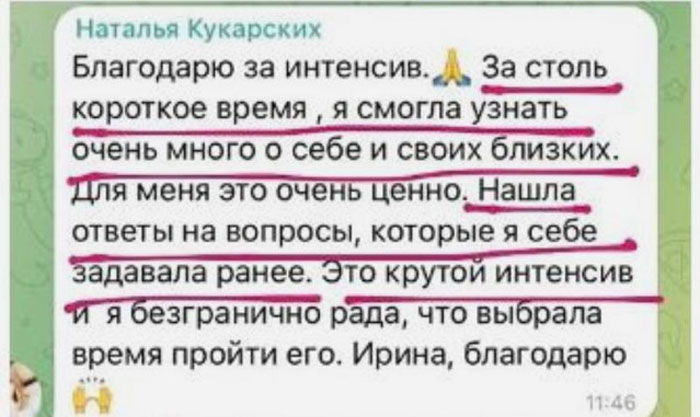 Наталья Кукарских
Благодарю за интенсив.🙏 За столь короткое время , я смогла узнать очень много о себе и своих близких. Для меня это очень ценно. Нашла ответы на вопросы, которые я себе задавала ранее. Это крутой интенсив и я безгранично рада, что выбрала время пройти его. Ирина, благодарю 🙌
11:46